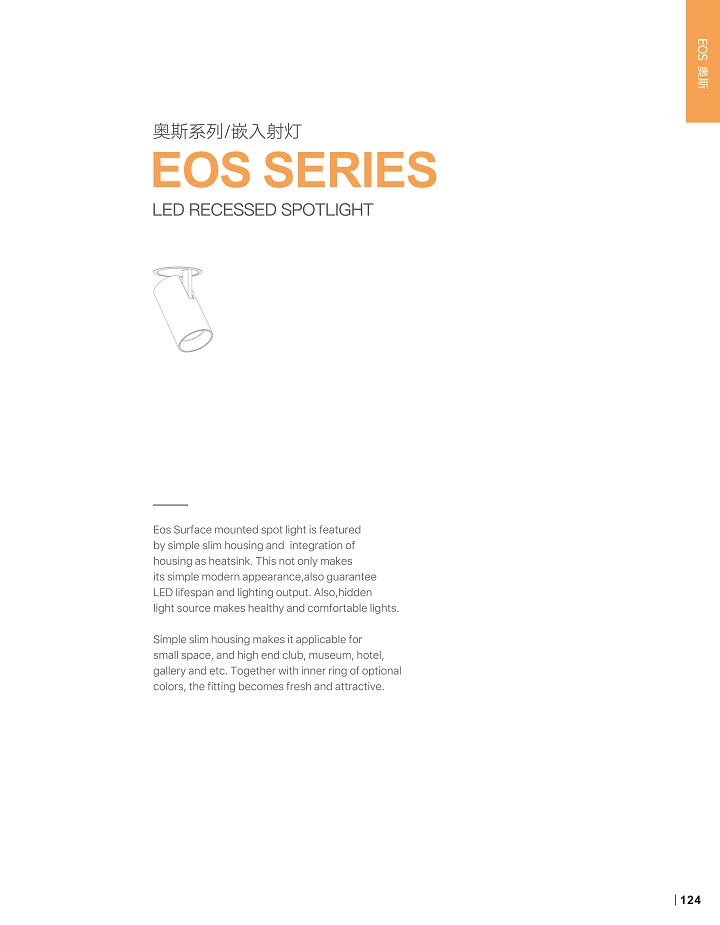 EOS 奥斯

奥斯系列/嵌入射灯

EOS SERIES

LED RECESSED SPOTLIGHT

Eos Surface mounted spot light is featured by simple slim housing and integration of housing as heatsink. This not only makes its simple modern appearance,also guarantee LED lifespan and lighting output. Also,hidden light source makes healthy and comfortable lights.

Simple slim housing makes it applicable for small space, and high end club, museum, hotel, gallery and etc. Together with inner ring of optional colors, the fitting becomes fresh and attractive.

| 124